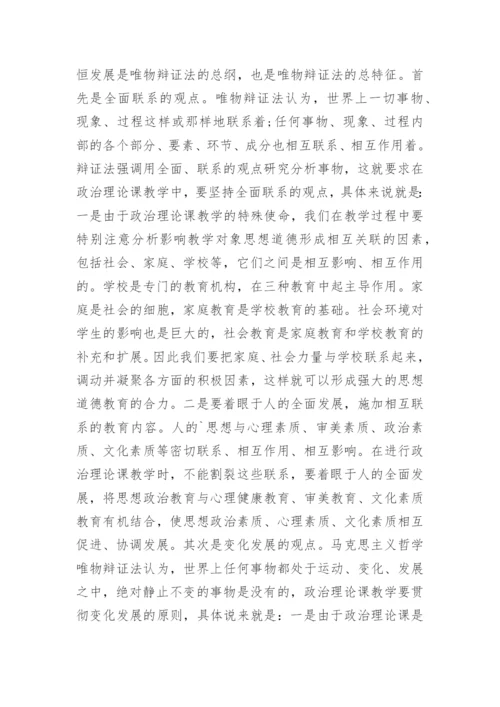 恒发展是唯物辩证法的总纲，也是唯物辩证法的总特征。首先是全面联系的观点。唯物辩证法认为，世界上一切事物、现象、过程这样或那样地联系着;任何事物、现象、过程内部的各个部分、要素、环节、成分也相互联系、相互作用着。辩证法强调用全面、联系的观点研究分析事物，这就要求在政治理论课教学中，要坚持全面联系的观点，具体来说就是:一是由于政治理论课教学的特殊使命，我们在教学过程中要特别注意分析影响教学对象思想道德形成相互关联的因素，包括社会、家庭、学校等，它们之间是相互影响、相互作用的。学校是专门的教育机构，在三种教育中起主导作用。家庭是社会的细胞，家庭教育是学校教育的基础。社会环境对学生的影响也是巨大的，社会教育是家庭教育和学校教育的补充和扩展。因此我们要把家庭、社会力量与学校联系起来，调动并凝聚各方面的积极因素，这样就可以形成强大的思想道德教育的合力。二是要着眼于人的全面发展，施加相互联系的教育内容。人的`思想与心理素质、审美素质、政治素质、文化素质等密切联系、相互作用、相互影响。在进行政治理论课教学时，不能割裂这些联系，要着眼于人的全面发展，将思想政治教育与心理健康教育、审美教育、文化素质教育有机结合，使思想政治素质、心理素质、文化素质相互促进、协调发展。其次是变化发展的观点。马克思主义哲学唯物辩证法认为，世界上任何事物都处于运动、变化、发展之中，绝对静止不变的事物是没有的，政治理论课教学要贯彻变化发展的原则，具体说来就是：一是由于政治理论课是